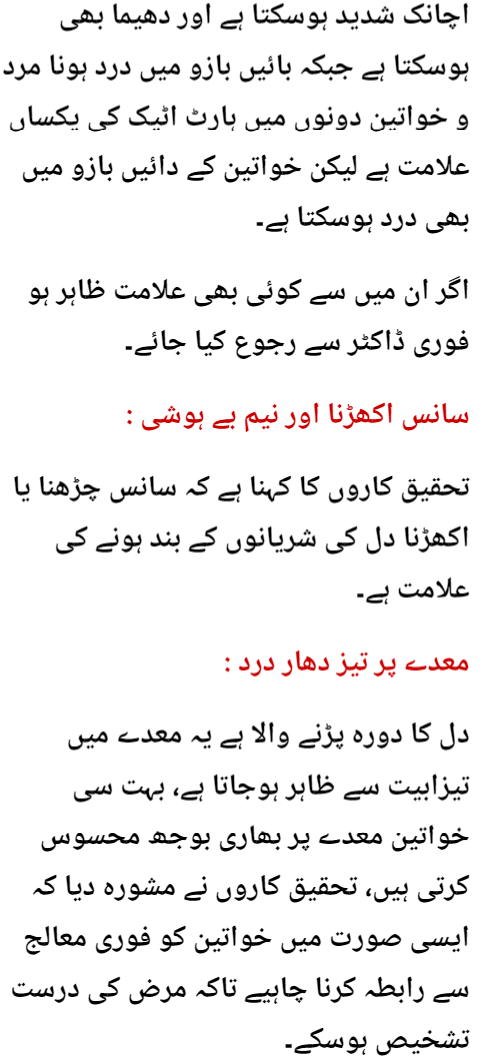 اچانک شدید ہوسکتا ہے اور دھیما بھی ہوسکتا ہے جبکہ بائیں بازو میں درد ہونا مرد و خواتین دونوں میں ہارٹ اٹیک کی یکساں علامت ہے لیکن خواتین کے دائیں بازو میں بھی درد ہوسکتا ہے۔

اگر ان میں سے کوئی بھی علامت ظاہر ہو فوری ڈاکٹر سے رجوع کیا جائے۔

سانس اکھڑنا اور نیم بے ہوشی :

تحقیق کاروں کا کہنا ہے کہ سانس چڑھنا یا اکھڑنا دل کی شریانوں کے بند ہونے کی علامت ہے۔

معدے پر تیز دھار درد :

دل کا دورہ پڑنے والا ہے یہ معدے میں تیزابیت سے ظاہر ہوجاتا ہے، بہت سی خواتین معدے پر بھاری بوجھ محسوس کرتی ہیں، تحقیق کاروں نے مشورہ دیا کہ ایسی صورت میں خواتین کو فوری معالج سے رابطہ کرنا چاہیے تاکہ مرض کی درست تشخیص ہوسکے۔